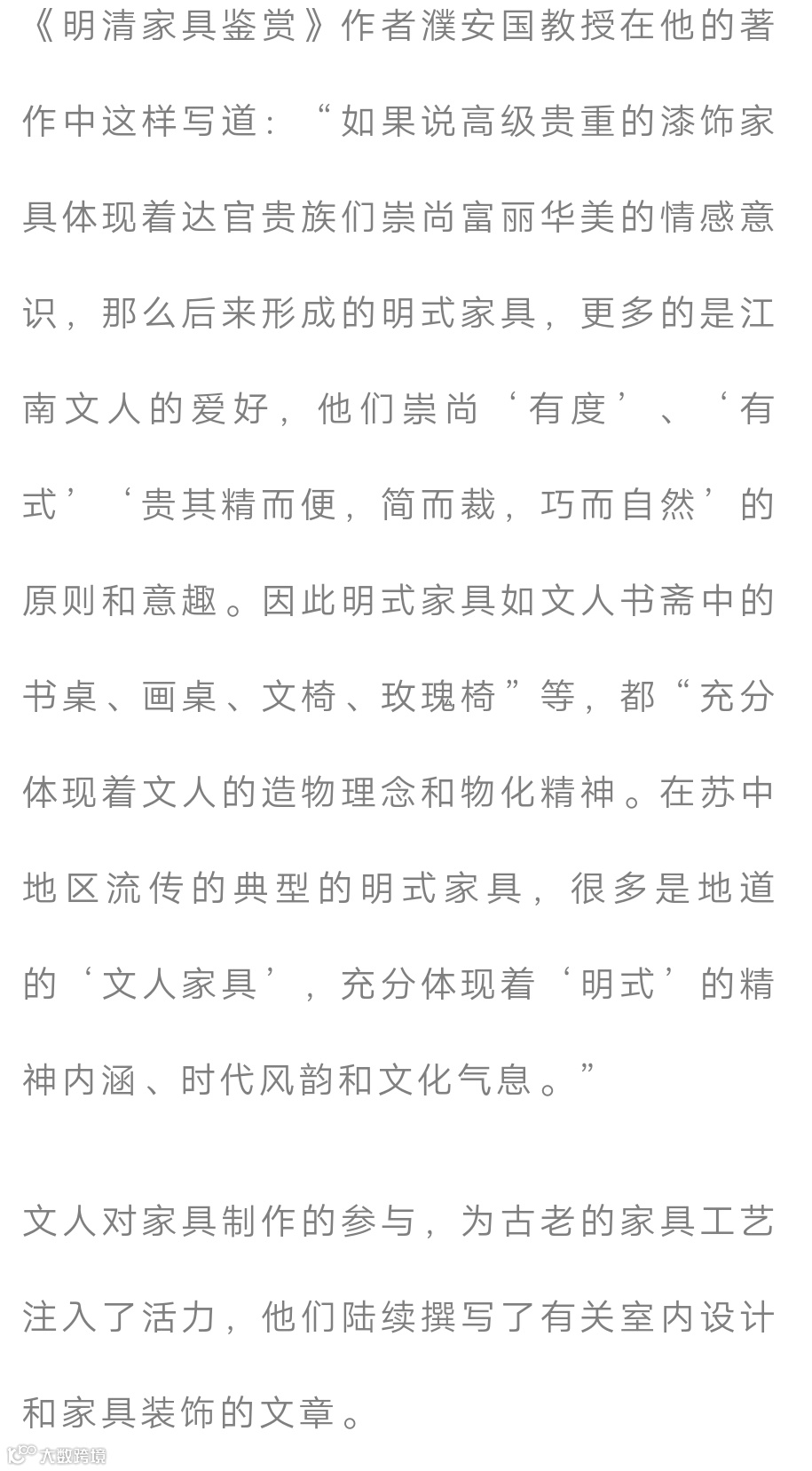 《明清家具鉴赏》作者濮安国教授在他的著作中这样写道：“如果说高级贵重的漆饰家具体现着达官贵族们崇尚富丽华美的情感意识，那么后来形成的明式家具，更多的是江南文人的爱好，他们崇尚‘有度’、‘有式’‘贵其精而便，简而裁，巧而自然’的原则和意趣。因此明式家具如文人书斋中的书桌、画桌、文椅、玫瑰椅”等，都“充分体现着文人的造物理念和物化精神。在苏中地区流传的典型的明式家具，很多是地道的‘文人家具’，充分体现着‘明式’的精神内涵、时代风韵和文化气息。”

文人对家具制作的参与，为古老的家具工艺注入了活力，他们陆续撰写了有关室内设计和家具装饰的文章。

大数跨境